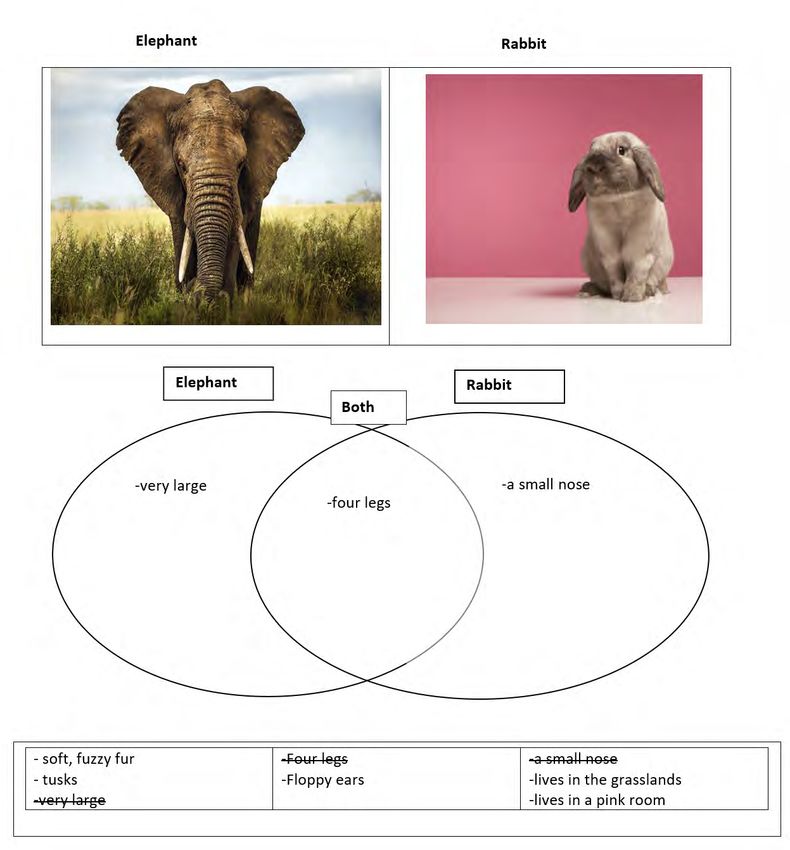 Elephant

Rabbit

Elephant

Both

Rabbit

-very large

-four legs

-a small nose

| - soft, fuzzy fur<br>- tusks<br>~~-very large~~ | ~~-Four legs~~<br>-Floppy ears | ~~-a small nose~~<br>-lives in the grasslands<br>-lives in a pink room |
|---|---|---|